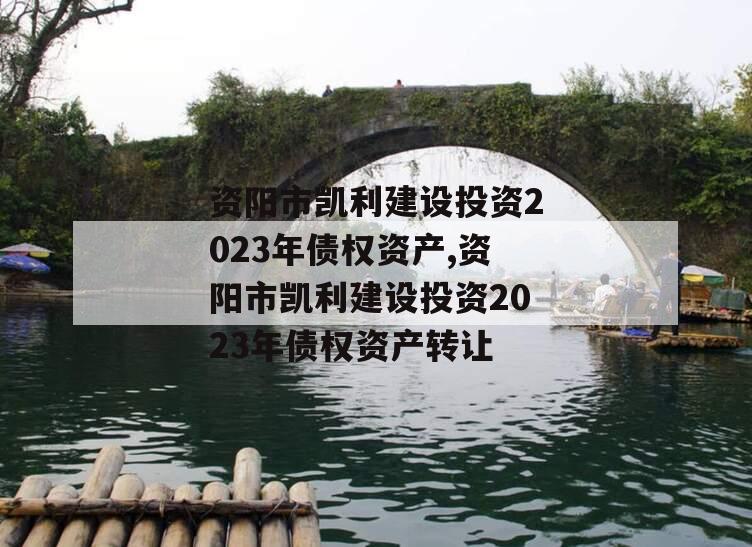 资阳市凯利建设投资2023年债权资产,资阳市凯利建设投资2023年债权资产转让